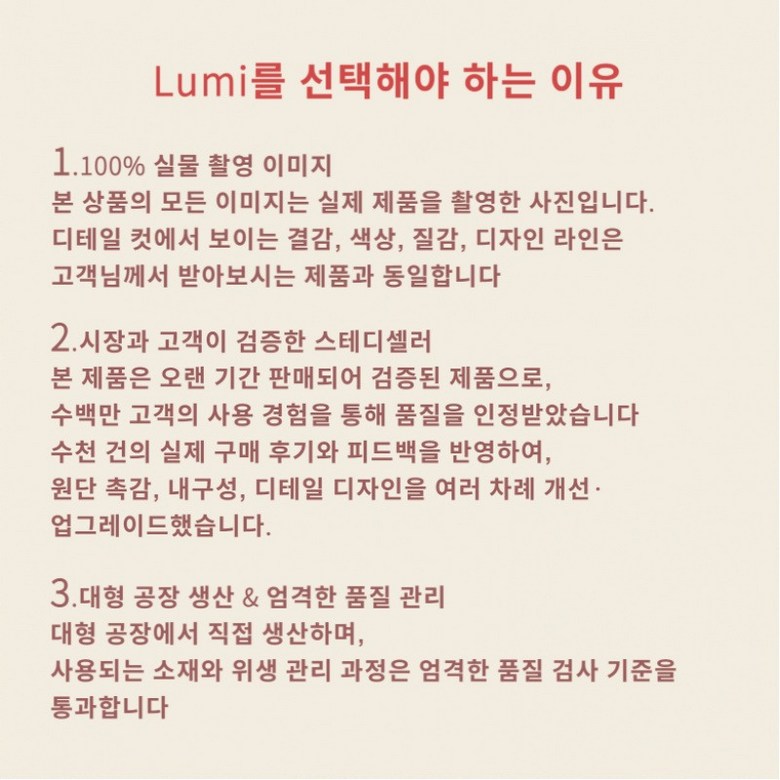 Lumi를 선택해야 하는 이유

1.100% 실물 촬영 이미지
본 상품의 모든 이미지는 실제 제품을 촬영한 사진입니다.
디테일 컷에서 보이는 결감, 색상, 질감, 디자인 라인은
고객님께서 받아보시는 제품과 동일합니다

2.시장과 고객이 검증한 스테디셀러
본 제품은 오랜 기간 판매되어 검증된 제품으로,
수백만 고객의 사용 경험을 통해 품질을 인정받았습니다
수천 건의 실제 구매 후기와 피드백을 반영하여,
원단 촉감, 내구성, 디테일 디자인을 여러 차례 개선·
업그레이드했습니다.

3.대형 공장 생산 & 엄격한 품질 관리
대형 공장에서 직접 생산하며,
사용되는 소재와 위생 관리 과정은 엄격한 품질 검사 기준을
통과합니다